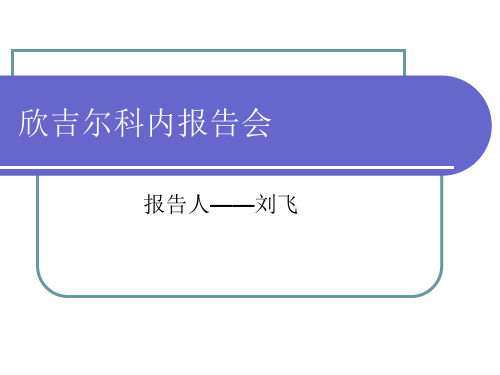 欣吉尔科内报告会

报告人——刘飞